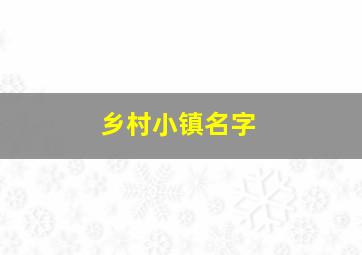 乡村小镇名字